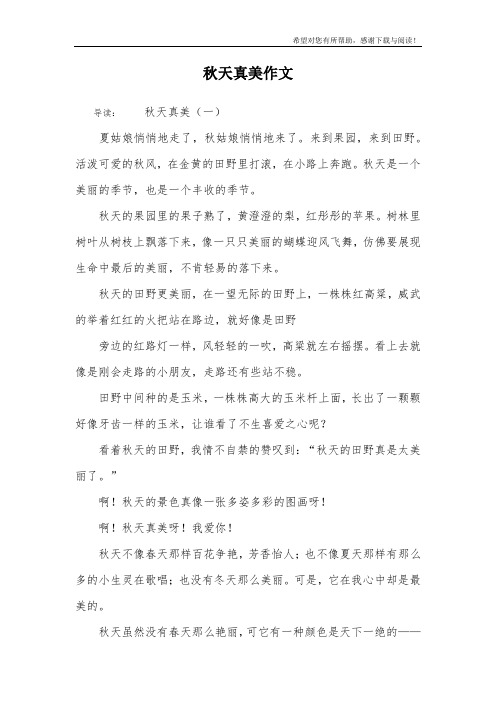 希望对您有所帮助，感谢下载与阅读！

秋天真美作文

导读：　　秋天真美（一）

夏姑娘悄悄地走了，秋姑娘悄悄地来了。来到果园，来到田野。活泼可爱的秋风，在金黄的田野里打滚，在小路上奔跑。秋天是一个美丽的季节，也是一个丰收的季节。

秋天的果园里的果子熟了，黄澄澄的梨，红彤彤的苹果。树林里树叶从树枝上飘落下来，像一只只美丽的蝴蝶迎风飞舞，仿佛要展现生命中最后的美丽，不肯轻易的落下来。

秋天的田野更美丽，在一望无际的田野上，一株株红高粱，威武的举着红红的火把站在路边，就好像是田野

旁边的红路灯一样，风轻轻的一吹，高粱就左右摇摆。看上去就像是刚会走路的小朋友，走路还有些站不稳。

田野中间种的是玉米，一株株高大的玉米杆上面，长出了一颗颗好像牙齿一样的玉米，让谁看了不生喜爱之心呢？

看着秋天的田野，我情不自禁的赞叹到：“秋天的田野真是太美丽了。”

啊！秋天的景色真像一张多姿多彩的图画呀！

啊！秋天真美呀！我爱你！

秋天不像春天那样百花争艳，芳香怡人；也不像夏天那样有那么多的小生灵在歌唱；也没有冬天那么美丽。可是，它在我心中却是最美的。

秋天虽然没有春天那么艳丽，可它有一种颜色是天下一绝的——